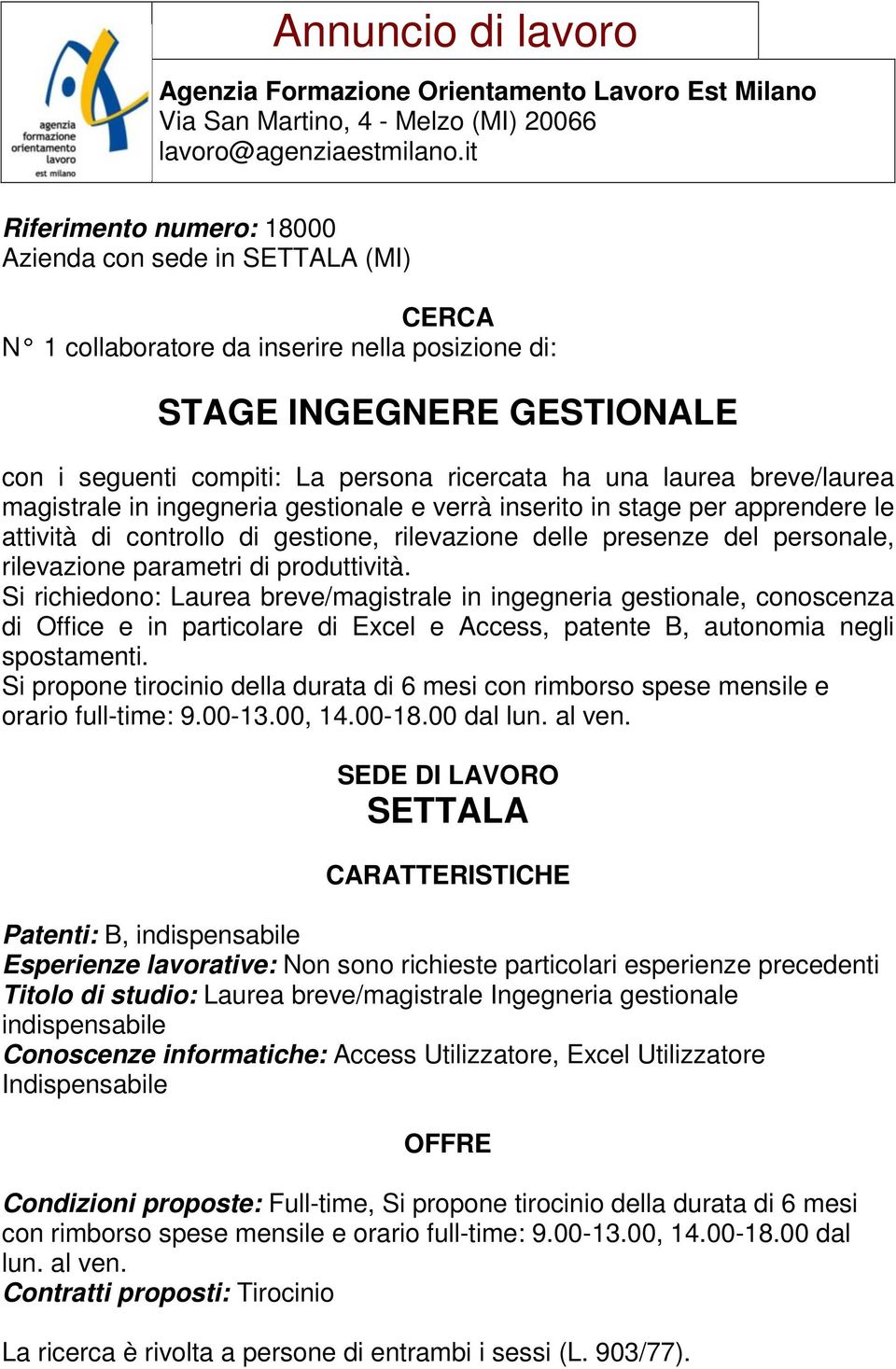 agenzia formazione orientamento lavoro est milano

Annuncio di lavoro

Agenzia Formazione Orientamento Lavoro Est Milano
Via San Martino, 4 - Melzo (MI) 20066
lavoro@agenziaestmilano.it

Riferimento numero: 18000
Azienda con sede in SETTALA (MI)

CERCA
N° 1 collaboratore da inserire nella posizione di:

STAGE INGEGNERE GESTIONALE

con i seguenti compiti: La persona ricercata ha una laurea breve/laurea magistrale in ingegneria gestionale e verrà inserito in stage per apprendere le attività di controllo di gestione, rilevazione delle presenze del personale, rilevazione parametri di produttività.
Si richiedono: Laurea breve/magistrale in ingegneria gestionale, conoscenza di Office e in particolare di Excel e Access, patente B, autonomia negli spostamenti.
Si propone tirocinio della durata di 6 mesi con rimborso spese mensile e orario full-time: 9.00-13.00, 14.00-18.00 dal lun. al ven.

SEDE DI LAVORO
SETTALA

CARATTERISTICHE

Patenti: B, indispensabile
Esperienze lavorative: Non sono richieste particolari esperienze precedenti
Titolo di studio: Laurea breve/magistrale Ingegneria gestionale indispensabile
Conoscenze informatiche: Access Utilizzatore, Excel Utilizzatore Indispensabile

OFFRE

Condizioni proposte: Full-time, Si propone tirocinio della durata di 6 mesi con rimborso spese mensile e orario full-time: 9.00-13.00, 14.00-18.00 dal lun. al ven.
Contratti proposti: Tirocinio

La ricerca è rivolta a persone di entrambi i sessi (L. 903/77).